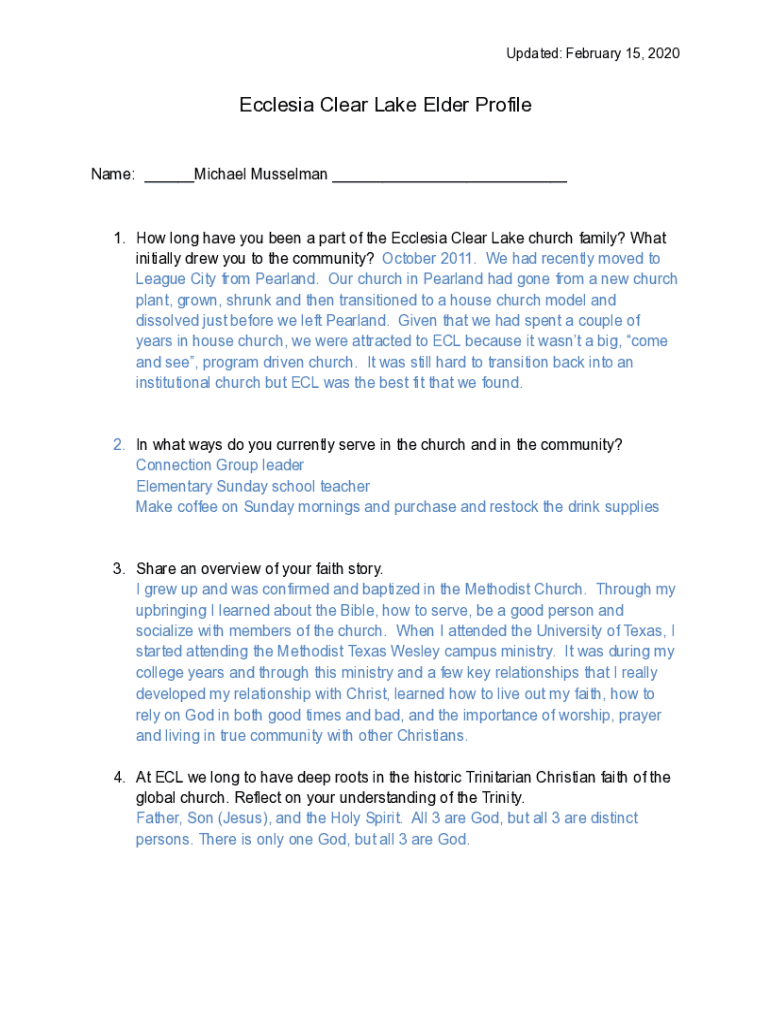 Updated: February 15, 2020

Ecclesia Clear Lake Elder Profile

Name: ______Michael Musselman ____________________________

1. How long have you been a part of the Ecclesia Clear Lake church family? What initially drew you to the community? October 2011. We had recently moved to League City from Pearland. Our church in Pearland had gone from a new church plant, grown, shrunk and then transitioned to a house church model and dissolved just before we left Pearland. Given that we had spent a couple of years in house church, we were attracted to ECL because it wasn't a big, "come and see", program driven church. It was still hard to transition back into an institutional church but ECL was the best fit that we found.

2. In what ways do you currently serve in the church and in the community?
Connection Group leader
Elementary Sunday school teacher
Make coffee on Sunday mornings and purchase and restock the drink supplies

3. Share an overview of your faith story.
I grew up and was confirmed and baptized in the Methodist Church. Through my upbringing I learned about the Bible, how to serve, be a good person and socialize with members of the church. When I attended the University of Texas, I started attending the Methodist Texas Wesley campus ministry. It was during my college years and through this ministry and a few key relationships that I really developed my relationship with Christ, learned how to live out my faith, how to rely on God in both good times and bad, and the importance of worship, prayer and living in true community with other Christians.

4. At ECL we long to have deep roots in the historic Trinitarian Christian faith of the global church. Reflect on your understanding of the Trinity.
Father, Son (Jesus), and the Holy Spirit. All 3 are God, but all 3 are distinct persons. There is only one God, but all 3 are God.